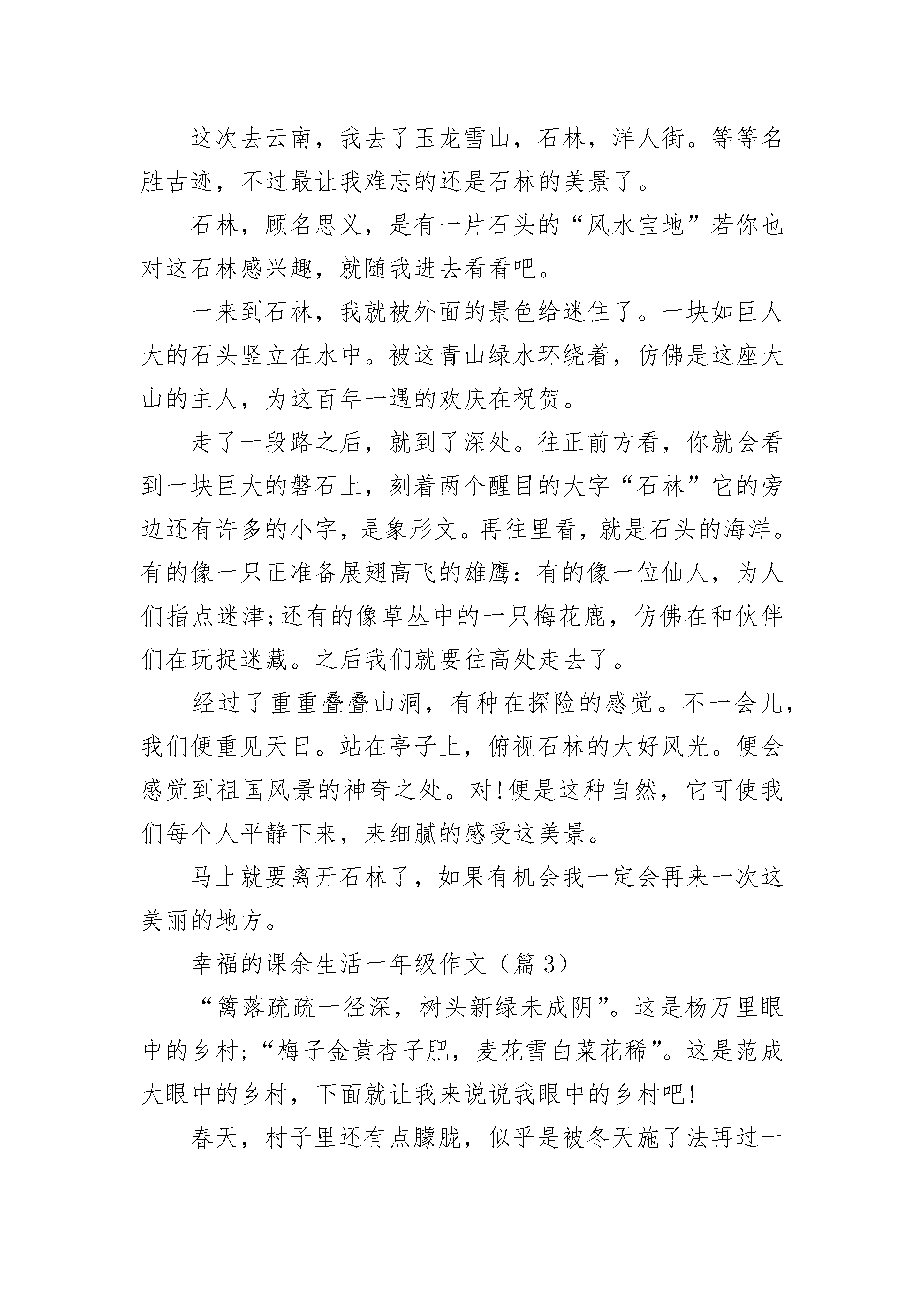 这次去云南，我去了玉龙雪山，石林，洋人街。等等名胜古迹，不过最让我难忘的还是石林的美景了。

石林，顾名思义，是有一片石头的“风水宝地”若你也对这石林感兴趣，就随我进去看看吧。

一来到石林，我就被外面的景色给迷住了。一块如巨人大的石头竖立在水中。被这青山绿水环绕着，仿佛是这座大山的主人，为这百年一遇的欢庆在祝贺。

走了一段路之后，就到了深处。往正前方看，你就会看到一块巨大的磐石上，刻着两个醒目的大字“石林”它的旁边还有许多的小字，是象形文。再往里看，就是石头的海洋。有的像一只正准备展翅高飞的雄鹰：有的像一位仙人，为人们指点迷津;还有的像草丛中的一只梅花鹿，仿佛在和伙伴们在玩捉迷藏。之后我们就要往高处走去了。

经过了重重叠叠山洞，有种在探险的感觉。不一会儿，我们便重见天日。站在亭子上，俯视石林的大好风光。便会感觉到祖国风景的神奇之处。对!便是这种自然，它可使我们每个人平静下来，来细腻的感受这美景。

马上就要离开石林了，如果有机会我一定会再来一次这美丽的地方。

幸福的课余生活一年级作文（篇3）

“篱落疏疏一径深，树头新绿未成阴”。这是杨万里眼中的乡村;“梅子金黄杏子肥，麦花雪白菜花稀”。这是范成大眼中的乡村，下面就让我来说说我眼中的乡村吧!

春天，村子里还有点朦胧，似乎是被冬天施了法再过一